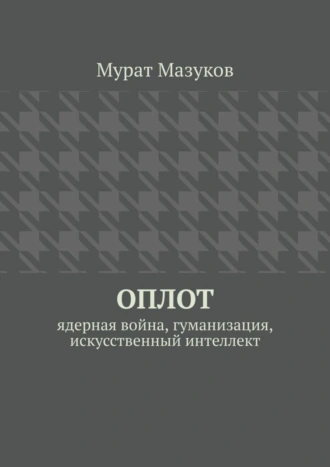 Мурат Мазуков

ОПЛОТ

ядерная война, гуманизация, искусственный интеллект